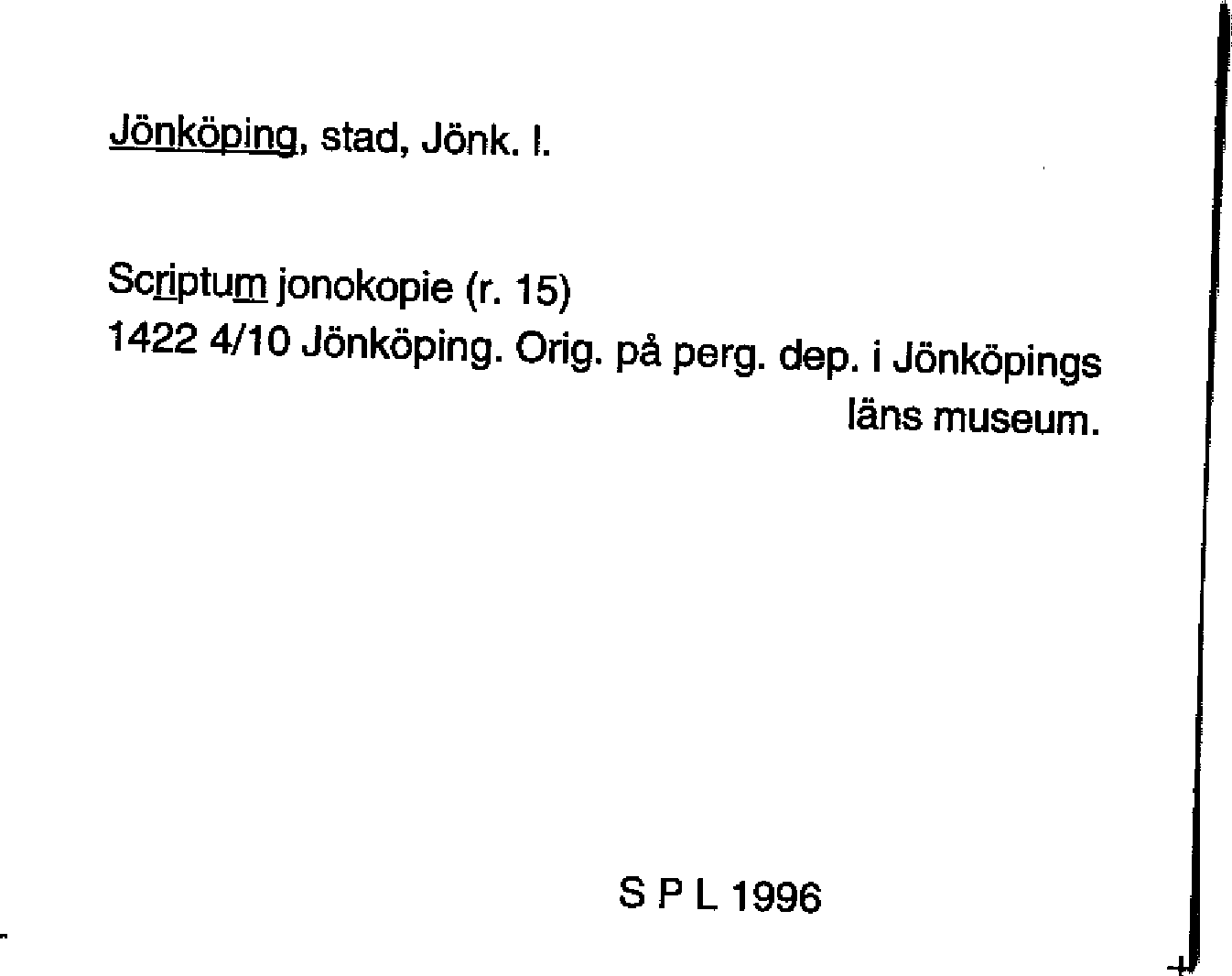 Jönköping, stad, Jönk. l.

Scriptum jonokopie (r. 15)
1422 4/10 Jönköping. Orig. på perg. dep. i Jönköpings läns museum.

S P L 1996